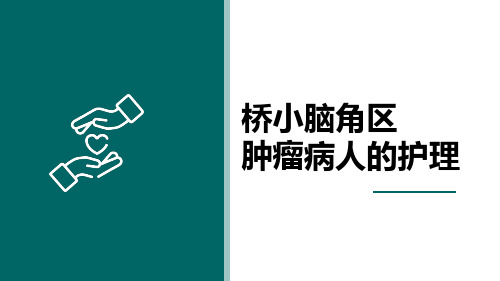 桥小脑角区
肿瘤病人的护理